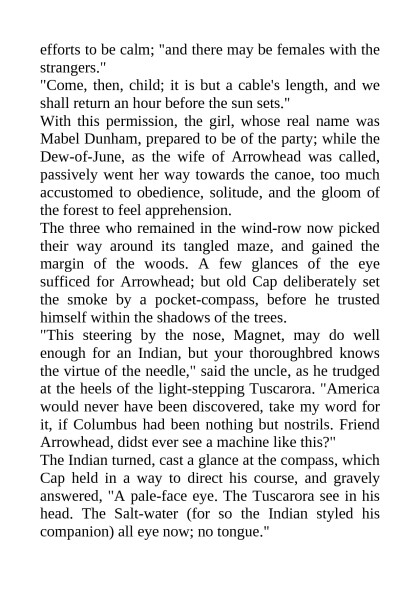 efforts to be calm; "and there may be females with the strangers."
"Come, then, child; it is but a cable's length, and we shall return an hour before the sun sets."
With this permission, the girl, whose real name was Mabel Dunham, prepared to be of the party; while the Dew-of-June, as the wife of Arrowhead was called, passively went her way towards the canoe, too much accustomed to obedience, solitude, and the gloom of the forest to feel apprehension.
The three who remained in the wind-row now picked their way around its tangled maze, and gained the margin of the woods. A few glances of the eye sufficed for Arrowhead; but old Cap deliberately set the smoke by a pocket-compass, before he trusted himself within the shadows of the trees.
"This steering by the nose, Magnet, may do well enough for an Indian, but your thoroughbred knows the virtue of the needle," said the uncle, as he trudged at the heels of the light-stepping Tuscarora. "America would never have been discovered, take my word for it, if Columbus had been nothing but nostrils. Friend Arrowhead, didst ever see a machine like this?"
The Indian turned, cast a glance at the compass, which Cap held in a way to direct his course, and gravely answered, "A pale-face eye. The Tuscarora see in his head. The Salt-water (for so the Indian styled his companion) all eye now; no tongue."